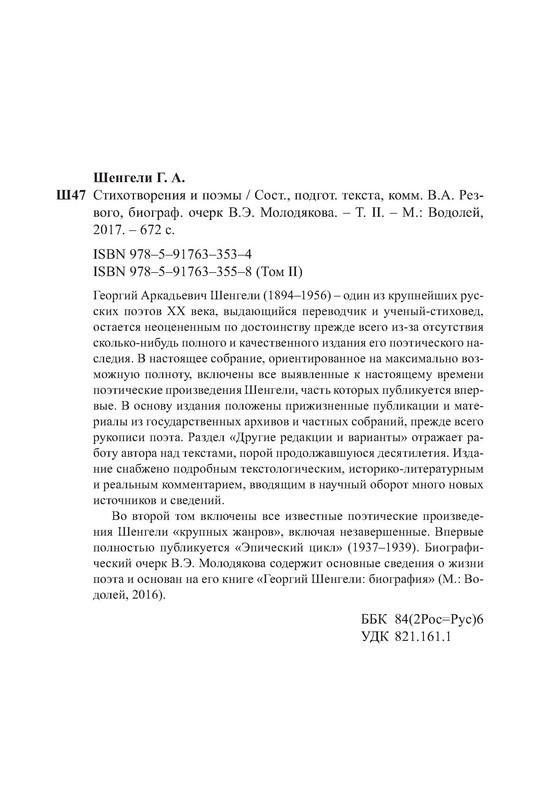 Шенгели Г. А.

Ш47 Стихотворения и поэмы / Сост., подгот. текста, комм. В.А. Резвого, биограф. очерк В.Э. Молодякова. – Т. II. – М.: Водолей, 2017. – 672 с.

ISBN 978–5–91763–353–4
ISBN 978–5–91763–355–8 (Том II)

Георгий Аркадьевич Шенгели (1894–1956) – один из крупнейших русских поэтов XX века, выдающийся переводчик и ученый-стиховед, остается неоцененным по достоинству прежде всего из-за отсутствия сколько-нибудь полного и качественного издания его поэтического наследия. В настоящее собрание, ориентированное на максимально возможную полноту, включены все выявленные к настоящему времени поэтические произведения Шенгели, часть которых публикуется впервые. В основу издания положены прижизненные публикации и материалы из государственных архивов и частных собраний, прежде всего рукописи поэта. Раздел «Другие редакции и варианты» отражает работу автора над текстами, порой продолжавшуюся десятилетия. Издание снабжено подробным текстологическим, историко-литературным и реальным комментарием, вводящим в научный оборот много новых источников и сведений.

Во второй том включены все известные поэтические произведения Шенгели «крупных жанров», включая незавершенные. Впервые полностью публикуется «Эпический цикл» (1937–1939). Биографический очерк В.Э. Молодякова содержит основные сведения о жизни поэта и основан на его книге «Георгий Шенгели: биография» (М.: Водолей, 2016).

ББК 84(2Рос=Рус)6
УДК 821.161.1